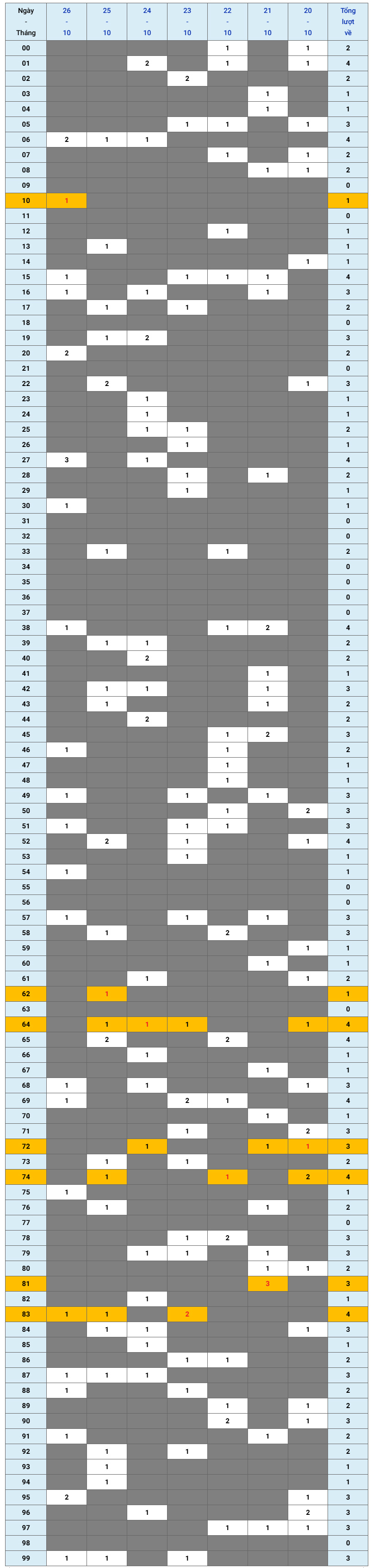 | Ngày - Tháng | 26 - 10 | 25 - 10 | 24 - 10 | 23 - 10 | 22 - 10 | 21 - 10 | 20 - 10 | Tổng lượt về |
|---|---|---|---|---|---|---|---|---|
| 00 | | | | | 1 | | 1 | 2 |
| 01 | | | 2 | | 1 | | 1 | 4 |
| 02 | | | | 2 | | | | 2 |
| 03 | | | | | | 1 | | 1 |
| 04 | | | | | | 1 | | 1 |
| 05 | | | | 1 | 1 | | 1 | 3 |
| 06 | 2 | 1 | 1 | | | | | 4 |
| 07 | | | | | 1 | | 1 | 2 |
| 08 | | | | | | 1 | 1 | 2 |
| 09 | | | | | | | | 0 |
| 10 | 1 | | | | | | | 1 |
| 11 | | | | | | | | 0 |
| 12 | | | | | 1 | | | 1 |
| 13 | | 1 | | | | | | 1 |
| 14 | | | | | | | 1 | 1 |
| 15 | 1 | | | 1 | 1 | 1 | | 4 |
| 16 | 1 | | 1 | | | 1 | | 3 |
| 17 | | 1 | | 1 | | | | 2 |
| 18 | | | | | | | | 0 |
| 19 | | 1 | 2 | | | | | 3 |
| 20 | 2 | | | | | | | 2 |
| 21 | | | | | | | | 0 |
| 22 | | 2 | | | | | 1 | 3 |
| 23 | | | 1 | | | | | 1 |
| 24 | | | 1 | | | | | 1 |
| 25 | | | 1 | 1 | | | | 2 |
| 26 | | | | 1 | | | | 1 |
| 27 | 3 | | 1 | | | | | 4 |
| 28 | | | | 1 | | 1 | | 2 |
| 29 | | | | 1 | | | | 1 |
| 30 | 1 | | | | | | | 1 |
| 31 | | | | | | | | 0 |
| 32 | | | | | | | | 0 |
| 33 | | 1 | | | 1 | | | 2 |
| 34 | | | | | | | | 0 |
| 35 | | | | | | | | 0 |
| 36 | | | | | | | | 0 |
| 37 | | | | | | | | 0 |
| 38 | 1 | | | | 1 | 2 | | 4 |
| 39 | | 1 | 1 | | | | | 2 |
| 40 | | | 2 | | | | | 2 |
| 41 | | | | | | 1 | | 1 |
| 42 | | 1 | 1 | | | 1 | | 3 |
| 43 | | 1 | | | | 1 | | 2 |
| 44 | | | 2 | | | | | 2 |
| 45 | | | | | 1 | 2 | | 3 |
| 46 | 1 | | | | 1 | | | 2 |
| 47 | | | | | 1 | | | 1 |
| 48 | | | | | 1 | | | 1 |
| 49 | 1 | | | 1 | | 1 | | 3 |
| 50 | | | | | 1 | | 2 | 3 |
| 51 | 1 | | | 1 | 1 | | | 3 |
| 52 | | 2 | | 1 | | | 1 | 4 |
| 53 | | | | 1 | | | | 1 |
| 54 | 1 | | | | | | | 1 |
| 55 | | | | | | | | 0 |
| 56 | | | | | | | | 0 |
| 57 | 1 | | | 1 | | 1 | | 3 |
| 58 | | 1 | | | 2 | | | 3 |
| 59 | | | | | | | 1 | 1 |
| 60 | | | | | | 1 | | 1 |
| 61 | | | 1 | | | | 1 | 2 |
| 62 | | 1 | | | | | | 1 |
| 63 | | | | | | | | 0 |
| 64 | | 1 | 1 | 1 | | | 1 | 4 |
| 65 | | 2 | | | 2 | | | 4 |
| 66 | | | 1 | | | | | 1 |
| 67 | | | | | | 1 | | 1 |
| 68 | 1 | | 1 | | | | 1 | 3 |
| 69 | 1 | | | 2 | 1 | | | 4 |
| 70 | | | | | | 1 | | 1 |
| 71 | | | | 1 | | | 2 | 3 |
| 72 | | | 1 | | | 1 | 1 | 3 |
| 73 | | 1 | | 1 | | | | 2 |
| 74 | | 1 | | | 1 | | 2 | 4 |
| 75 | 1 | | | | | | | 1 |
| 76 | | 1 | | | | 1 | | 2 |
| 77 | | | | | | | | 0 |
| 78 | | | | 1 | 2 | | | 3 |
| 79 | | | 1 | 1 | | 1 | | 3 |
| 80 | | | | | | 1 | 1 | 2 |
| 81 | | | | | | 3 | | 3 |
| 82 | | | 1 | | | | | 1 |
| 83 | 1 | 1 | | 2 | | | | 4 |
| 84 | | 1 | 1 | | | | 1 | 3 |
| 85 | | | 1 | | | | | 1 |
| 86 | | | | 1 | 1 | | | 2 |
| 87 | 1 | 1 | 1 | | | | | 3 |
| 88 | 1 | | | 1 | | | | 2 |
| 89 | | | | | 1 | | 1 | 2 |
| 90 | | | | | 2 | | 1 | 3 |
| 91 | 1 | | | | | 1 | | 2 |
| 92 | | 1 | | 1 | | | | 2 |
| 93 | | 1 | | | | | | 1 |
| 94 | | 1 | | | | | | 1 |
| 95 | 2 | | | | | | 1 | 3 |
| 96 | | | 1 | | | | 2 | 3 |
| 97 | | | | | 1 | 1 | 1 | 3 |
| 98 | | | | | | | | 0 |
| 99 | 1 | 1 | | 1 | | | | 3 |